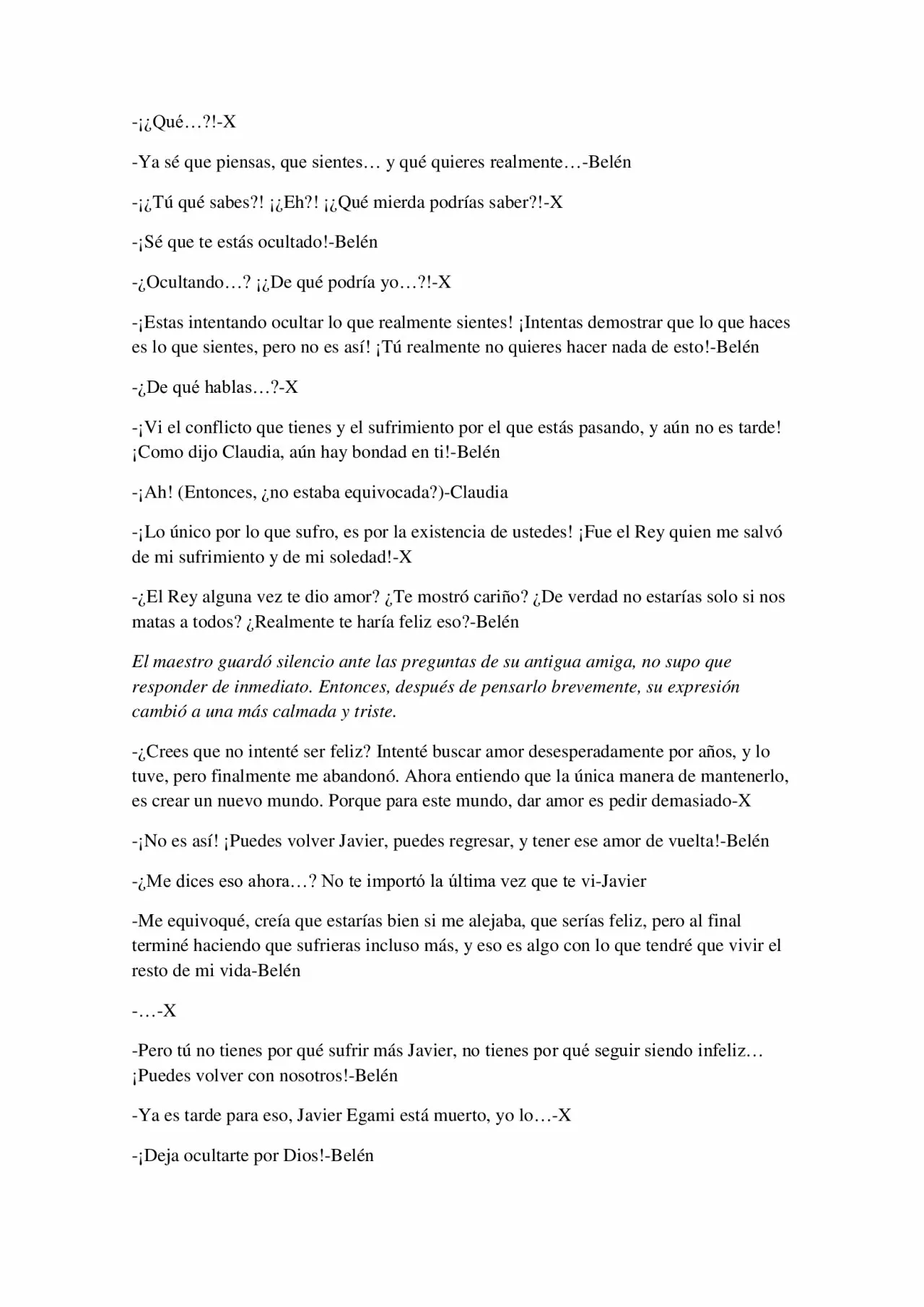 -¡¿Qué…?!-X

-Ya sé que piensas, que sientes… y qué quieres realmente…-Belén

-¡¿Tú qué sabes?! ¡¿Eh?! ¡¿Qué mierda podrías saber?!-X

-¡Sé que te estás ocultado!-Belén

-¿Ocultando…? ¡¿De qué podría yo…?!-X

-¡Estas intentando ocultar lo que realmente sientes! ¡Intentas demostrar que lo que haces es lo que sientes, pero no es así! ¡Tú realmente no quieres hacer nada de esto!-Belén

-¿De qué hablas…?-X

-¡Vi el conflicto que tienes y el sufrimiento por el que estás pasando, y aún no es tarde! ¡Como dijo Claudia, aún hay bondad en ti!-Belén

-¡Ah! (Entonces, ¿no estaba equivocada?)-Claudia

-¡Lo único por lo que sufro, es por la existencia de ustedes! ¡Fue el Rey quien me salvó de mi sufrimiento y de mi soledad!-X

-¿El Rey alguna vez te dio amor? ¿Te mostró cariño? ¿De verdad no estarías solo si nos matas a todos? ¿Realmente te haría feliz eso?-Belén

El maestro guardó silencio ante las preguntas de su antigua amiga, no supo que responder de inmediato. Entonces, después de pensarlo brevemente, su expresión cambió a una más calmada y triste.

-¿Crees que no intenté ser feliz? Intenté buscar amor desesperadamente por años, y lo tuve, pero finalmente me abandonó. Ahora entiendo que la única manera de mantenerlo, es crear un nuevo mundo. Porque para este mundo, dar amor es pedir demasiado-X

-¡No es así! ¡Puedes volver Javier, puedes regresar, y tener ese amor de vuelta!-Belén

-¿Me dices eso ahora…? No te importó la última vez que te vi-Javier

-Me equivoqué, creía que estarías bien si me alejaba, que serías feliz, pero al final terminé haciendo que sufrieras incluso más, y eso es algo con lo que tendré que vivir el resto de mi vida-Belén

-…-X

-Pero tú no tienes por qué sufrir más Javier, no tienes por qué seguir siendo infeliz… ¡Puedes volver con nosotros!-Belén

-Ya es tarde para eso, Javier Egami está muerto, yo lo…-X

-¡Deja ocultarte por Dios!-Belén